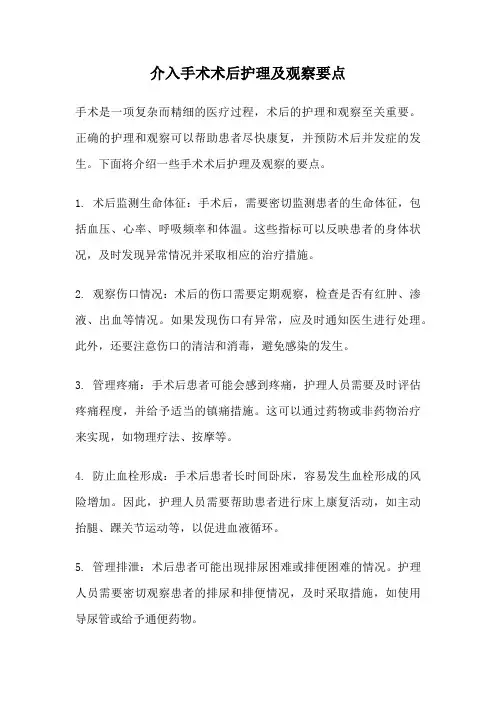 介入手术术后护理及观察要点

手术是一项复杂而精细的医疗过程，术后的护理和观察至关重要。正确的护理和观察可以帮助患者尽快康复，并预防术后并发症的发生。下面将介绍一些手术术后护理及观察的要点。

1. 术后监测生命体征：手术后，需要密切监测患者的生命体征，包括血压、心率、呼吸频率和体温。这些指标可以反映患者的身体状况，及时发现异常情况并采取相应的治疗措施。

2. 观察伤口情况：术后的伤口需要定期观察，检查是否有红肿、渗液、出血等情况。如果发现伤口有异常，应及时通知医生进行处理。此外，还要注意伤口的清洁和消毒，避免感染的发生。

3. 管理疼痛：手术后患者可能会感到疼痛，护理人员需要及时评估疼痛程度，并给予适当的镇痛措施。这可以通过药物或非药物治疗来实现，如物理疗法、按摩等。

4. 防止血栓形成：手术后患者长时间卧床，容易发生血栓形成的风险增加。因此，护理人员需要帮助患者进行床上康复活动，如主动抬腿、踝关节运动等，以促进血液循环。

5. 管理排泄：术后患者可能出现排尿困难或排便困难的情况。护理人员需要密切观察患者的排尿和排便情况，及时采取措施，如使用导尿管或给予通便药物。